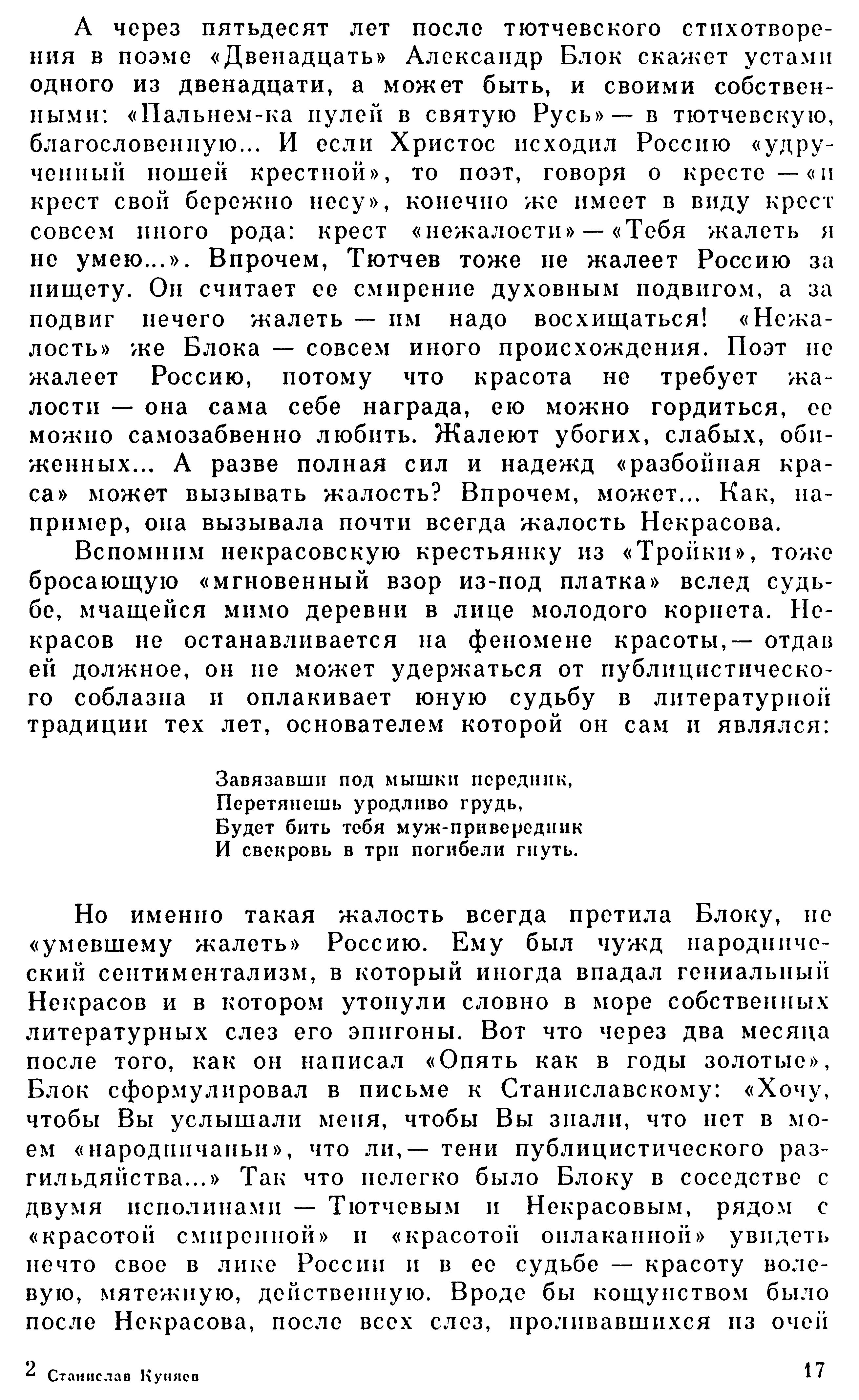 А через пятьдесят лет после тютчевского стихотворения в поэме «Двенадцать» Александр Блок скажет устами одного из двенадцати, а может быть, и своими собственными: «Пальнем-ка пулей в святую Русь» — в тютчевскую, благословенную... И если Христос исходил Россию «удрученный ношей крестной», то поэт, говоря о кресте — «и крест свой бережно несу», конечно же имеет в виду крест совсем иного рода: крест «нежалости» — «Тебя жалеть я не умею...». Впрочем, Тютчев тоже не жалеет Россию за нищету. Он считает ее смирение духовным подвигом, а за подвиг нечего жалеть — им надо восхищаться! «Нежалость» же Блока — совсем иного происхождения. Поэт не жалеет Россию, потому что красота не требует жалости — она сама себе награда, ею можно гордиться, ее можно самозабвенно любить. Жалеют убогих, слабых, обиженных... А разве полная сил и надежд «разбойная краса» может вызывать жалость? Впрочем, может... Как, например, она вызывала почти всегда жалость Некрасова.

Вспомним некрасовскую крестьянку из «Тройки», тоже бросающую «мгновенный взор из-под платка» вслед судьбе, мчащейся мимо деревни в лице молодого корнета. Некрасов не останавливается на феномене красоты,— отдав ей должное, он не может удержаться от публицистического соблазна и оплакивает юную судьбу в литературной традиции тех лет, основателем которой он сам и являлся:

Завязавши под мышки передник,
Перетянешь уродливо грудь,
Будет бить тебя муж-привередник
И свекровь в три погибели гнуть.

Но именно такая жалость всегда претила Блоку, не «умевшему жалеть» Россию. Ему был чужд народнический сентиментализм, в который иногда впадал гениальный Некрасов и в котором утонули словно в море собственных литературных слез его эпигоны. Вот что через два месяца после того, как он написал «Опять как в годы золотые», Блок сформулировал в письме к Станиславскому: «Хочу, чтобы Вы услышали меня, чтобы Вы знали, что нет в моем «народничаньи», что ли,— тени публицистического разгильдяйства...» Так что нелегко было Блоку в соседстве с двумя исполинами — Тютчевым и Некрасовым, рядом с «красотой смиренной» и «красотой оплаканной» увидеть нечто свое в лике России и в ее судьбе — красоту волевую, мятежную, действенную. Вроде бы кощунством было после Некрасова, после всех слез, проливавшихся из очей

2 Станислав Куняев 17